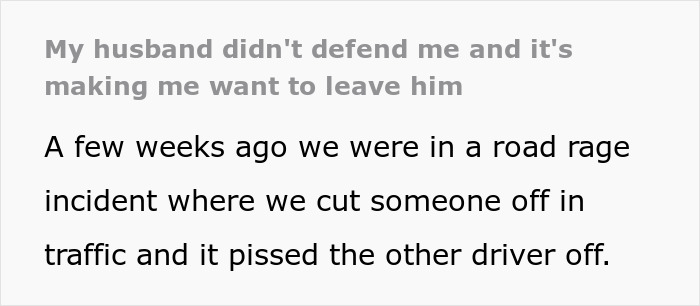 My husband didn't defend me and it's making me want to leave him

A few weeks ago we were in a road rage incident where we cut someone off in traffic and it pissed the other driver off.